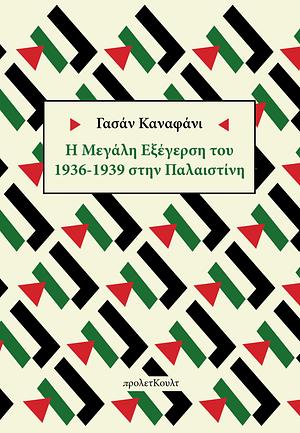 Γασάν Καναφάνι

Η Μεγάλη Εξέγερση του 1936-1939 στην Παλαιστίνη

προλετΚουλτ